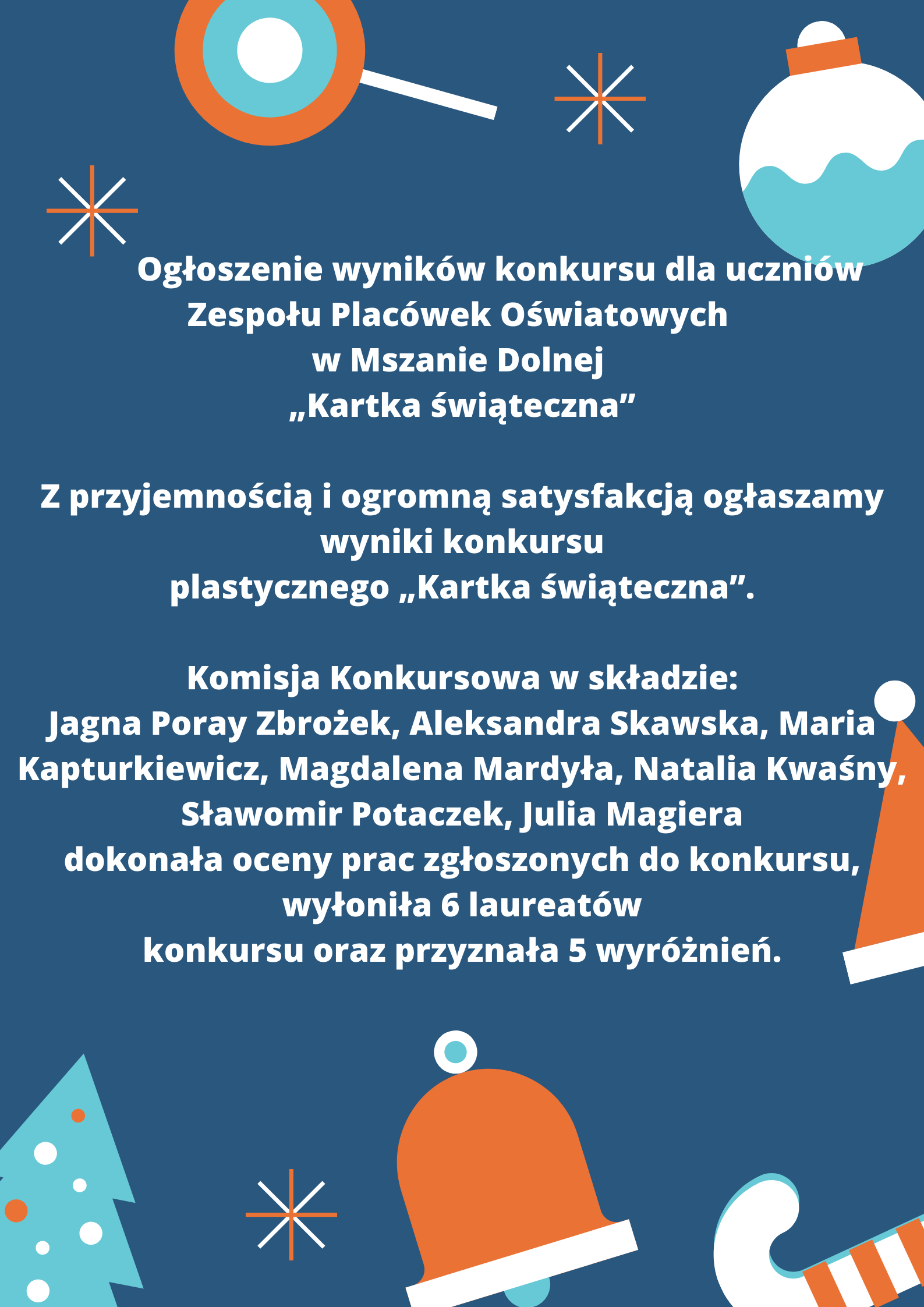 Ogłoszenie wyników konkursu dla uczniów Zespołu Placówek Oświatowych w Mszanie Dolnej „Kartka świąteczna”

Z przyjemnością i ogromną satysfakcją ogłaszamy wyniki konkursu plastycznego „Kartka świąteczna”.

Komisja Konkursowa w składzie: Jagna Poray Zbrożek, Aleksandra Skawska, Maria Kapturkiewicz, Magdalena Mardyła, Natalia Kwaśny, Sławomir Potaczek, Julia Magiera dokonała oceny prac zgłoszonych do konkursu, wyłoniła 6 laureatów konkursu oraz przyznała 5 wyróżnień.